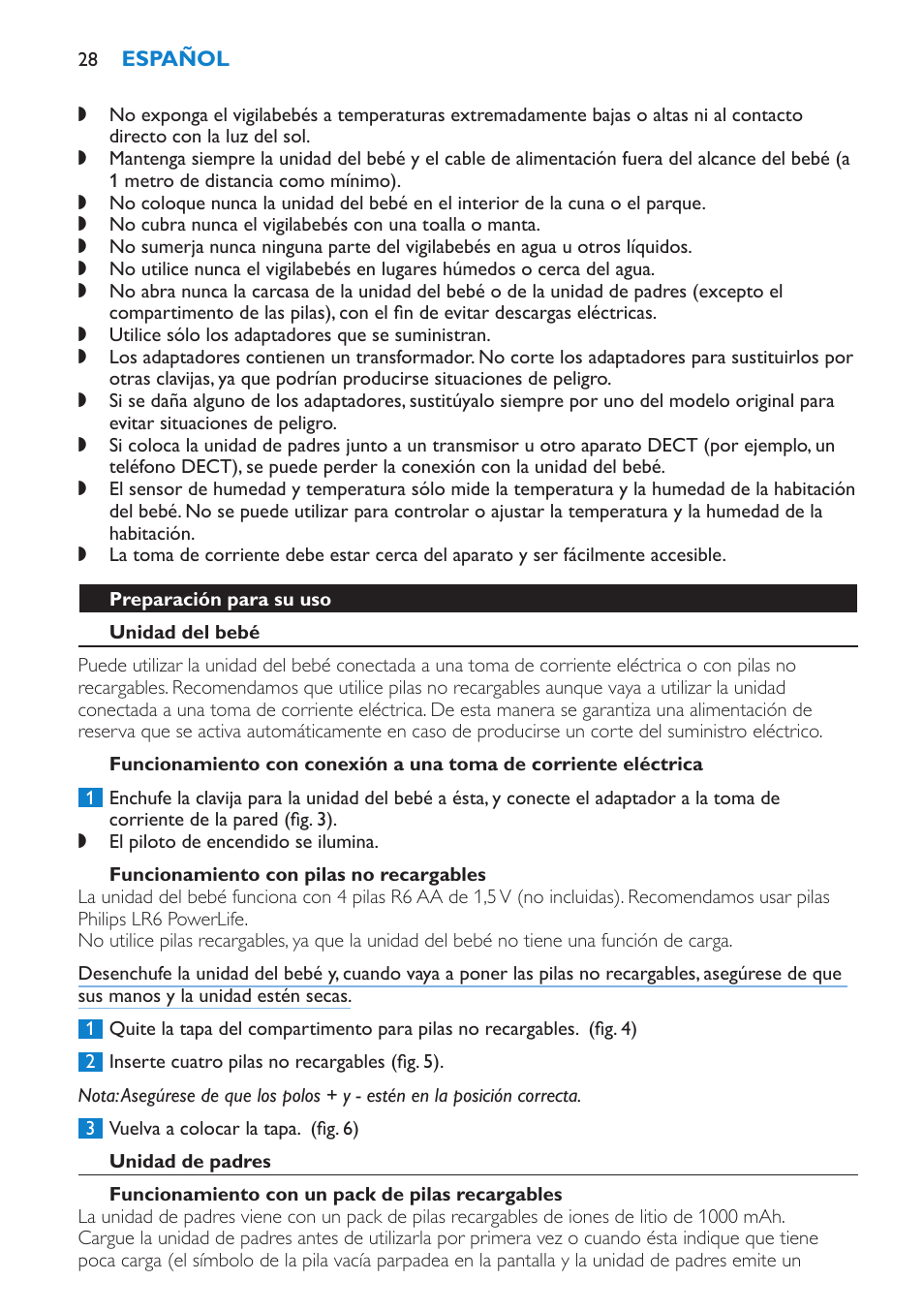 28 ESPAÑOL

◗ No exponga el vigilabebés a temperaturas extremadamente bajas o altas ni al contacto directo con la luz del sol.
◗ Mantenga siempre la unidad del bebé y el cable de alimentación fuera del alcance del bebé (a 1 metro de distancia como mínimo).
◗ No coloque nunca la unidad del bebé en el interior de la cuna o el parque.
◗ No cubra nunca el vigilabebés con una toalla o manta.
◗ No sumerja nunca ninguna parte del vigilabebés en agua u otros líquidos.
◗ No utilice nunca el vigilabebés en lugares húmedos o cerca del agua.
◗ No abra nunca la carcasa de la unidad del bebé o de la unidad de padres (excepto el compartimento de las pilas), con el fin de evitar descargas eléctricas.
◗ Utilice sólo los adaptadores que se suministran.
◗ Los adaptadores contienen un transformador. No corte los adaptadores para sustituirlos por otras clavijas, ya que podrían producirse situaciones de peligro.
◗ Si se daña alguno de los adaptadores, sustitúyalo siempre por uno del modelo original para evitar situaciones de peligro.
◗ Si coloca la unidad de padres junto a un transmisor u otro aparato DECT (por ejemplo, un teléfono DECT), se puede perder la conexión con la unidad del bebé.
◗ El sensor de humedad y temperatura sólo mide la temperatura y la humedad de la habitación del bebé. No se puede utilizar para controlar o ajustar la temperatura y la humedad de la habitación.
◗ La toma de corriente debe estar cerca del aparato y ser fácilmente accesible.

Preparación para su uso

Unidad del bebé

Puede utilizar la unidad del bebé conectada a una toma de corriente eléctrica o con pilas no recargables. Recomendamos que utilice pilas no recargables aunque vaya a utilizar la unidad conectada a una toma de corriente eléctrica. De esta manera se garantiza una alimentación de reserva que se activa automáticamente en caso de producirse un corte del suministro eléctrico.

Funcionamiento con conexión a una toma de corriente eléctrica

1 Enchufe la clavija para la unidad del bebé a ésta, y conecte el adaptador a la toma de corriente de la pared (fig. 3).
◗ El piloto de encendido se ilumina.

Funcionamiento con pilas no recargables
La unidad del bebé funciona con 4 pilas R6 AA de 1,5 V (no incluidas). Recomendamos usar pilas Philips LR6 PowerLife.
No utilice pilas recargables, ya que la unidad del bebé no tiene una función de carga.

Desenchufe la unidad del bebé y, cuando vaya a poner las pilas no recargables, asegúrese de que sus manos y la unidad estén secas.

1 Quite la tapa del compartimento para pilas no recargables. (fig. 4)

2 Inserte cuatro pilas no recargables (fig. 5).

Nota: Asegúrese de que los polos + y - estén en la posición correcta.

3 Vuelva a colocar la tapa. (fig. 6)

Unidad de padres

Funcionamiento con un pack de pilas recargables
La unidad de padres viene con un pack de pilas recargables de iones de litio de 1000 mAh. Cargue la unidad de padres antes de utilizarla por primera vez o cuando ésta indique que tiene poca carga (el símbolo de la pila vacía parpadea en la pantalla y la unidad de padres emite un